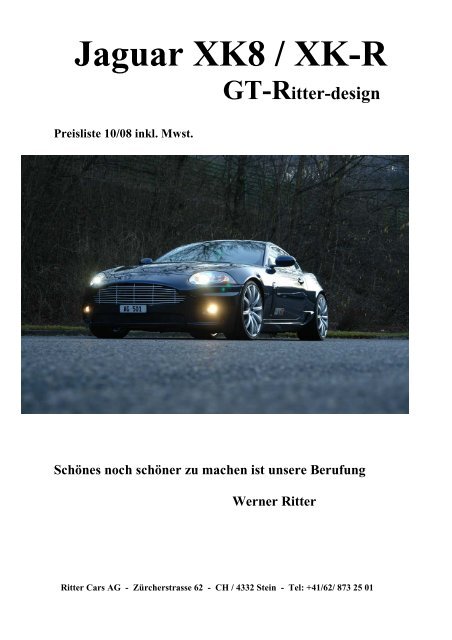 Jaguar XK8 / XK-R

GT-Ritter-design

Preisliste 10/08 inkl. Mwst.

AG 501

Schönes noch schöner zu machen ist unsere Berufung

Werner Ritter

Ritter Cars AG - Zürcherstrasse 62 - CH / 4332 Stein - Tel: +41/62/ 873 25 01